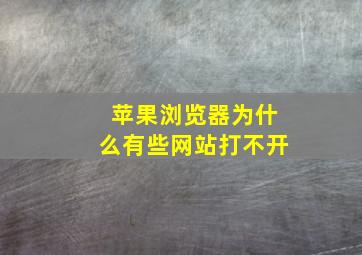 苹果浏览器为什么有些网站打不开